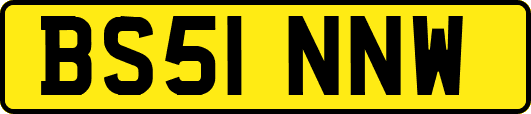 BS51 NNW